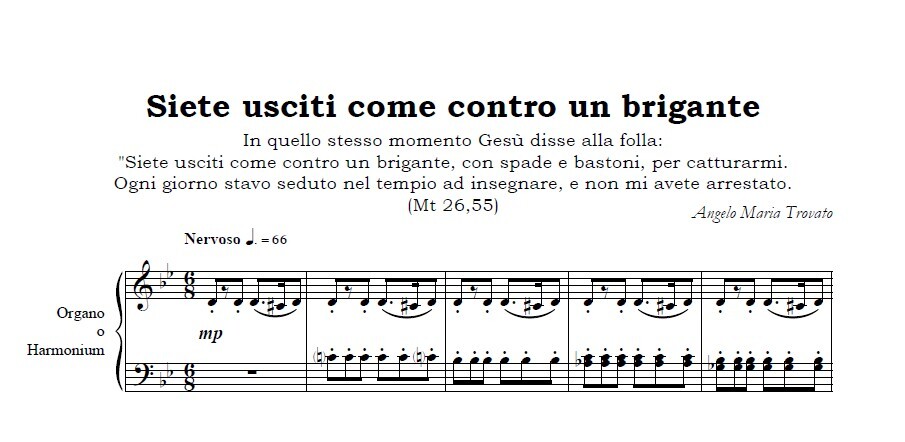 Siete usciti come contro un brigante

In quello stesso momento Gesù disse alla folla:
"Siete usciti come contro un brigante, con spade e bastoni, per catturarmi.
Ogni giorno stavo seduto nel tempio ad insegnare, e non mi avete arrestato.
(Mt 26,55)

Angelo Maria Trovato

Nervoso ♩. = 66

Organo
o
Harmonium

mp